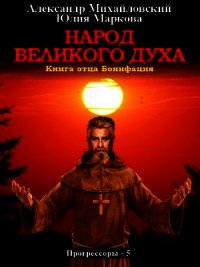 Александр Михайловский
Юлия Маркова

НАРОД
ВЕЛИКОГО ДУХА

Книга отца Бонифация

Прогрессоры - 5